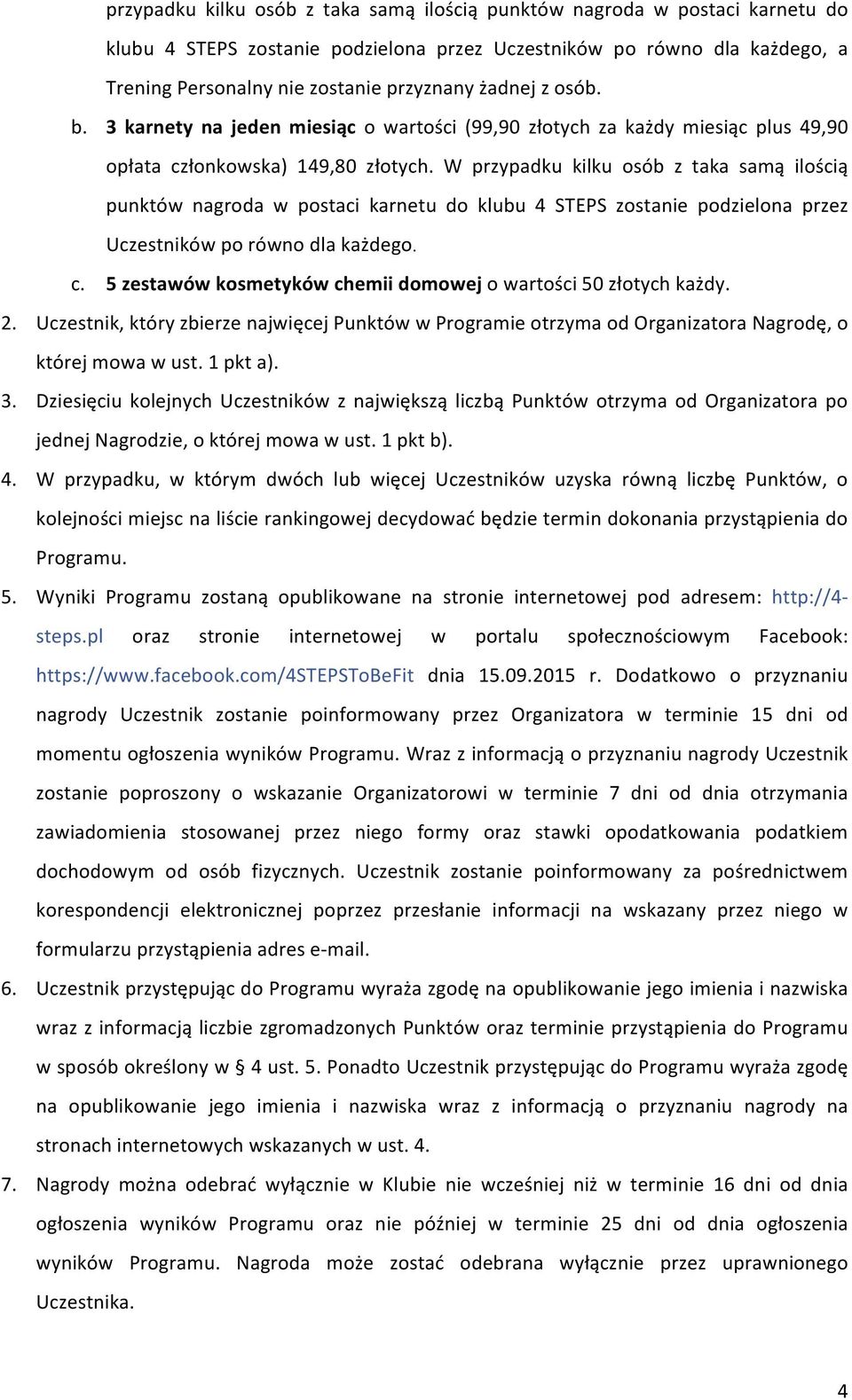 przypadku kilku osób z taka samą ilością punktów nagroda w postaci karnetu do klubu 4 STEPS zostanie podzielona przez Uczestników po równo dla każdego, a Trening Personalny nie zostanie przyznany żadnej z osób.

b. 3 karnety na jeden miesiąc o wartości (99,90 złotych za każdy miesiąc plus 49,90 opłata członkowska) 149,80 złotych. W przypadku kilku osób z taka samą ilością punktów nagroda w postaci karnetu do klubu 4 STEPS zostanie podzielona przez Uczestników po równo dla każdego.

c. 5 zestawów kosmetyków chemii domowej o wartości 50 złotych każdy.

2. Uczestnik, który zbierze najwięcej Punktów w Programie otrzyma od Organizatora Nagrodę, o której mowa w ust. 1 pkt a).

3. Dziesięciu kolejnych Uczestników z największą liczbą Punktów otrzyma od Organizatora po jednej Nagrodzie, o której mowa w ust. 1 pkt b).

4. W przypadku, w którym dwóch lub więcej Uczestników uzyska równą liczbę Punktów, o kolejności miejsc na liście rankingowej decydować będzie termin dokonania przystąpienia do Programu.

5. Wyniki Programu zostaną opublikowane na stronie internetowej pod adresem: http://4-steps.pl oraz stronie internetowej w portalu społecznościowym Facebook: https://www.facebook.com/4STEPSToBeFit dnia 15.09.2015 r. Dodatkowo o przyznaniu nagrody Uczestnik zostanie poinformowany przez Organizatora w terminie 15 dni od momentu ogłoszenia wyników Programu. Wraz z informacją o przyznaniu nagrody Uczestnik zostanie poproszony o wskazanie Organizatorowi w terminie 7 dni od dnia otrzymania zawiadomienia stosowanej przez niego formy oraz stawki opodatkowania podatkiem dochodowym od osób fizycznych. Uczestnik zostanie poinformowany za pośrednictwem korespondencji elektronicznej poprzez przesłanie informacji na wskazany przez niego w formularzu przystąpienia adres e-mail.

6. Uczestnik przystępując do Programu wyraża zgodę na opublikowanie jego imienia i nazwiska wraz z informacją liczbie zgromadzonych Punktów oraz terminie przystąpienia do Programu w sposób określony w § 4 ust. 5. Ponadto Uczestnik przystępując do Programu wyraża zgodę na opublikowanie jego imienia i nazwiska wraz z informacją o przyznaniu nagrody na stronach internetowych wskazanych w ust. 4.

7. Nagrody można odebrać wyłącznie w Klubie nie wcześniej niż w terminie 16 dni od dnia ogłoszenia wyników Programu oraz nie później w terminie 25 dni od dnia ogłoszenia wyników Programu. Nagroda może zostać odebrana wyłącznie przez uprawnionego Uczestnika.

4